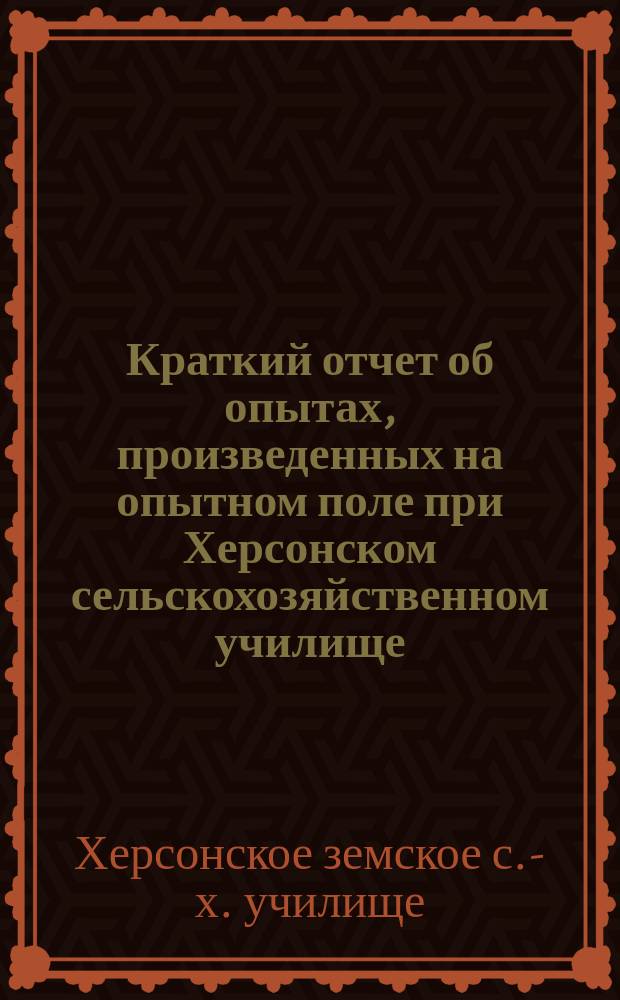 Краткий отчет об опытах, произведенных на опытном поле при Херсонском сельскохозяйственном училище

Херсонское земское с.-х. училище